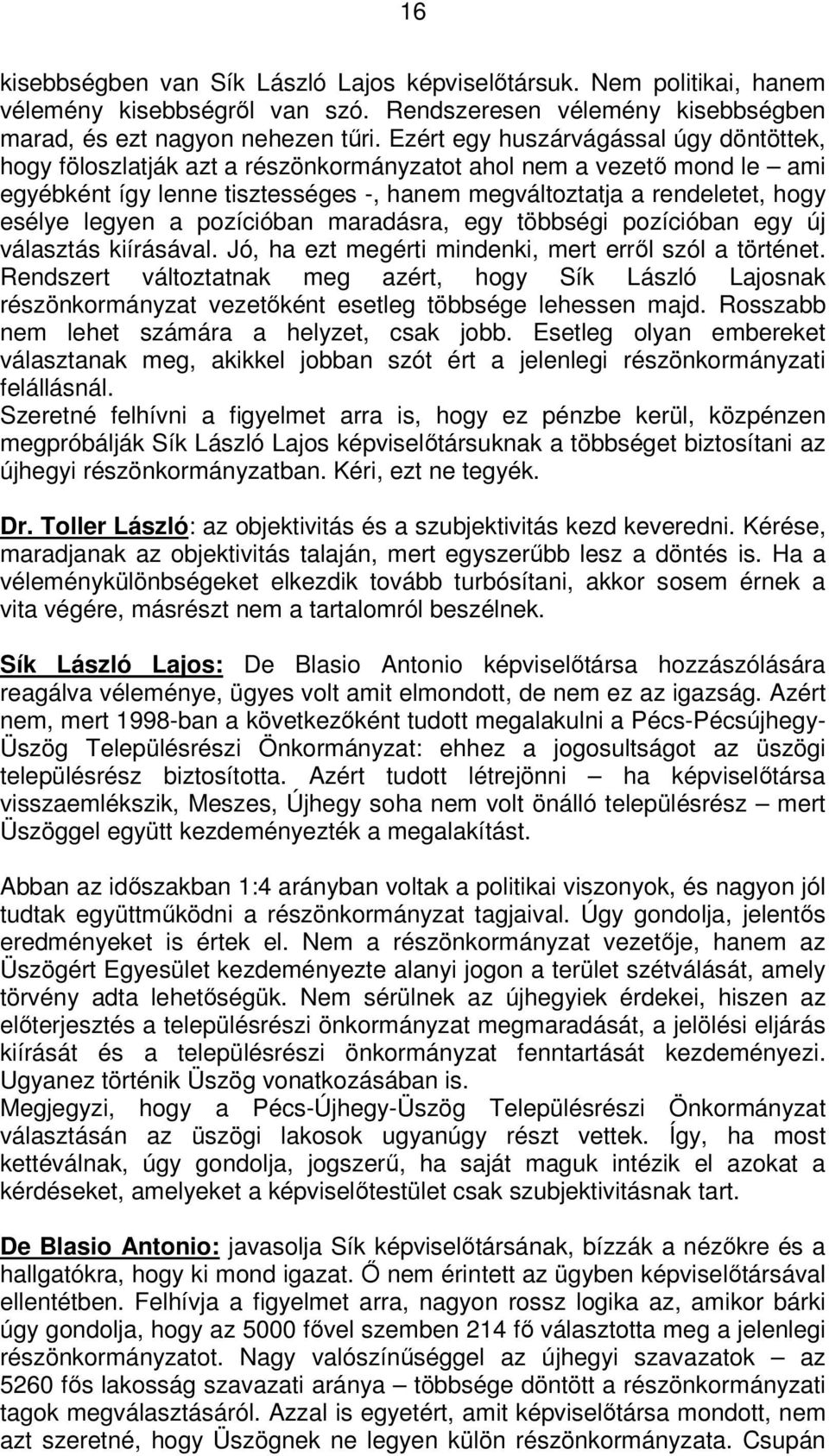 16

kisebbségben van Sík László Lajos képviselőtársuk. Nem politikai, hanem vélemény kisebbségről van szó. Rendszeresen vélemény kisebbségben marad, és ezt nagyon nehezen tűri. Ezért egy huszárvágással úgy döntöttek, hogy föloszlatják azt a részönkormányzatot ahol nem a vezető mond le – ami egyébként így lenne tisztességes -, hanem megváltoztatja a rendeletet, hogy esélye legyen a pozícióban maradásra, egy többségi pozícióban egy új választás kiírásával. Jó, ha ezt megérti mindenki, mert erről szól a történet. Rendszert változtatnak meg azért, hogy Sík László Lajosnak részönkormányzat vezetőként esetleg többsége lehessen majd. Rosszabb nem lehet számára a helyzet, csak jobb. Esetleg olyan embereket választanak meg, akikkel jobban szót ért a jelenlegi részönkormányzati felállásnál.
Szeretné felhívni a figyelmet arra is, hogy ez pénzbe kerül, közpénzen megpróbálják Sík László Lajos képviselőtársuknak a többséget biztosítani az újhegyi részönkormányzatban. Kéri, ezt ne tegyék.

Dr. Toller László: az objektivitás és a szubjektivitás kezd keveredni. Kérése, maradjanak az objektivitás talaján, mert egyszerűbb lesz a döntés is. Ha a véleménykülönbségeket elkezdik tovább turbósítani, akkor sosem érnek a vita végére, másrészt nem a tartalomról beszélnek.

Sík László Lajos: De Blasio Antonio képviselőtársa hozzászólására reagálva véleménye, ügyes volt amit elmondott, de nem ez az igazság. Azért nem, mert 1998-ban a következőként tudott megalakulni a Pécs-Pécsújhegy-Üszög Településrészi Önkormányzat: ehhez a jogosultságot az üszögi településrész biztosította. Azért tudott létrejönni – ha képviselőtársa visszaemlékszik, Meszes, Újhegy soha nem volt önálló településrész – mert Üszöggel együtt kezdeményezték a megalakítást.

Abban az időszakban 1:4 arányban voltak a politikai viszonyok, és nagyon jól tudtak együttműködni a részönkormányzat tagjaival. Úgy gondolja, jelentős eredményeket is értek el. Nem a részönkormányzat vezetője, hanem az Üszögért Egyesület kezdeményezte alanyi jogon a terület szétválását, amely törvény adta lehetőségük. Nem sérülnek az újhegyiek érdekei, hiszen az előterjesztés a településrészi önkormányzat megmaradását, a jelölési eljárás kiírását és a településrészi önkormányzat fenntartását kezdeményezi. Ugyanez történik Üszög vonatkozásában is.
Megjegyzi, hogy a Pécs-Újhegy-Üszög Településrészi Önkormányzat választásán az üszögi lakosok ugyanúgy részt vettek. Így, ha most kettéválnak, úgy gondolja, jogszerű, ha saját maguk intézik el azokat a kérdéseket, amelyeket a képviselőtestület csak szubjektivitásnak tart.

De Blasio Antonio: javasolja Sík képviselőtársának, bízzák a nézőkre és a hallgatókra, hogy ki mond igazat. Ő nem érintett az ügyben képviselőtársával ellentétben. Felhívja a figyelmet arra, nagyon rossz logika az, amikor bárki úgy gondolja, hogy az 5000 fővel szemben 214 fő választotta meg a jelenlegi részönkormányzatot. Nagy valószínűséggel az újhegyi szavazatok – az 5260 fős lakosság szavazati aránya – többsége döntött a részönkormányzati tagok megválasztásáról. Azzal is egyetért, amit képviselőtársa mondott, nem azt szeretné, hogy Üszögnek ne legyen külön részönkormányzata. Csupán